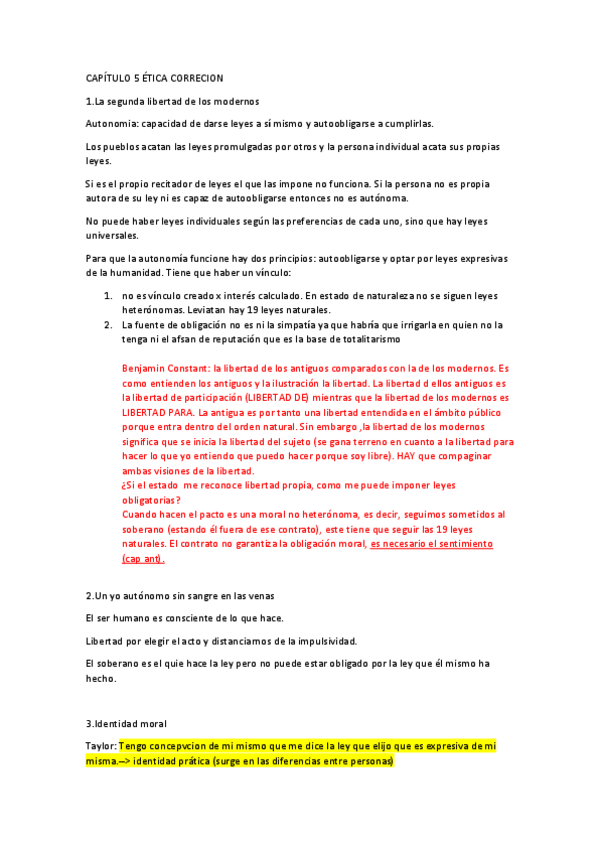 CAPÍTULO 5 ÉTICA CORRECION

1.La segunda libertad de los modernos

Autonomia: capacidad de darse leyes a sí mismo y autoobligarse a cumplirlas.

Los pueblos acatan las leyes promulgadas por otros y la persona individual acata sus propias leyes.

Si es el propio recitador de leyes el que las impone no funciona. Si la persona no es propia autora de su ley ni es capaz de autoobligarse entonces no es autónoma.

No puede haber leyes individuales según las preferencias de cada uno, sino que hay leyes universales.

Para que la autonomía funcione hay dos principios: autoobligarse y optar por leyes expresivas de la humanidad. Tiene que haber un vínculo:

1. no es vínculo creado x interés calculado. En estado de naturaleza no se siguen leyes heterónomas. Leviatan hay 19 leyes naturales.
2. La fuente de obligación no es ni la simpatía ya que habría que irrigarla en quien no la tenga ni el afsan de reputación que es la base de totalitarismo

Benjamin Constant: la libertad de los antiguos comparados con la de los modernos. Es como entienden los antiguos y la ilustración la libertad. La libertad d ellos antiguos es la libertad de participación (LIBERTAD DE) mientras que la libertad de los modernos es LIBERTAD PARA. La antigua es por tanto una libertad entendida en el ámbito público porque entra dentro del orden natural. Sin embargo ,la libertad de los modernos significa que se inicia la libertad del sujeto (se gana terreno en cuanto a la libertad para hacer lo que yo entiendo que puedo hacer porque soy libre). HAY que compaginar ambas visiones de la libertad.
¿Si el estado me reconoce libertad propia, como me puede imponer leyes obligatorias?
Cuando hacen el pacto es una moral no heterónoma, es decir, seguimos sometidos al soberano (estando él fuera de ese contrato), este tiene que seguir las 19 leyes naturales. El contrato no garantiza la obligación moral, es necesario el sentimiento (cap ant).

2.Un yo autónomo sin sangre en las venas

El ser humano es consciente de lo que hace.

Libertad por elegir el acto y distanciarnos de la impulsividad.

El soberano es el quie hace la ley pero no puede estar obligado por la ley que él mismo ha hecho.

3.Identidad moral

Taylor: Tengo concepvcion de mi mismo que me dice la ley que elijo que es expresiva de mi misma.—> identidad prática (surge en las diferencias entre personas)